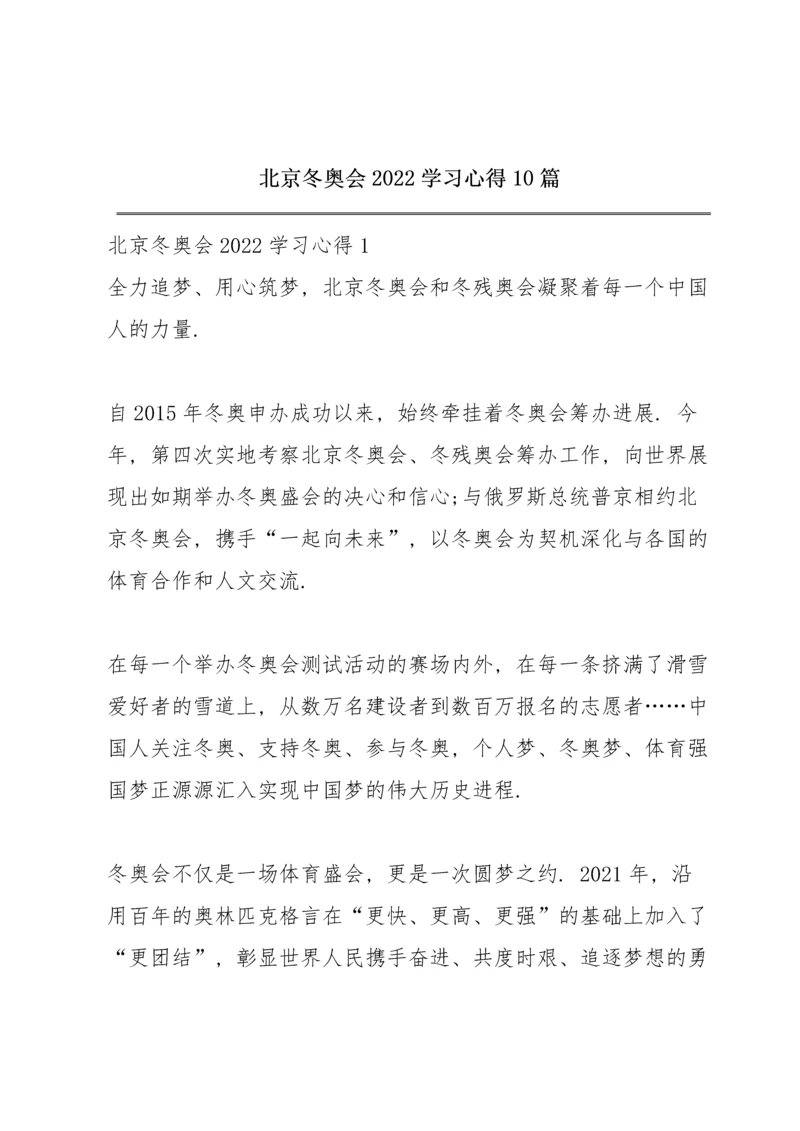 北京冬奥会 2022 学习心得 10 篇

北京冬奥会 2022 学习心得 1

全力追梦、用心筑梦，北京冬奥会和冬残奥会凝聚着每一个中国人的力量.

自 2015 年冬奥申办成功以来，始终牵挂着冬奥会筹办进展. 今年，第四次实地考察北京冬奥会、冬残奥会筹办工作，向世界展现出如期举办冬奥盛会的决心和信心;与俄罗斯总统普京相约北京冬奥会，携手“一起向未来”，以冬奥会为契机深化与各国的体育合作和人文交流.

在每一个举办冬奥会测试活动的赛场内外，在每一条挤满了滑雪爱好者的雪道上，从数万名建设者到数百万报名的志愿者……中国人关注冬奥、支持冬奥、参与冬奥，个人梦、冬奥梦、体育强国梦正源源汇入实现中国梦的伟大历史进程.

冬奥会不仅是一场体育盛会，更是一次圆梦之约. 2021 年，沿用百年的奥林匹克格言在“更快、更高、更强”的基础上加入了“更团结”，彰显世界人民携手奋进、共度时艰、追逐梦想的勇